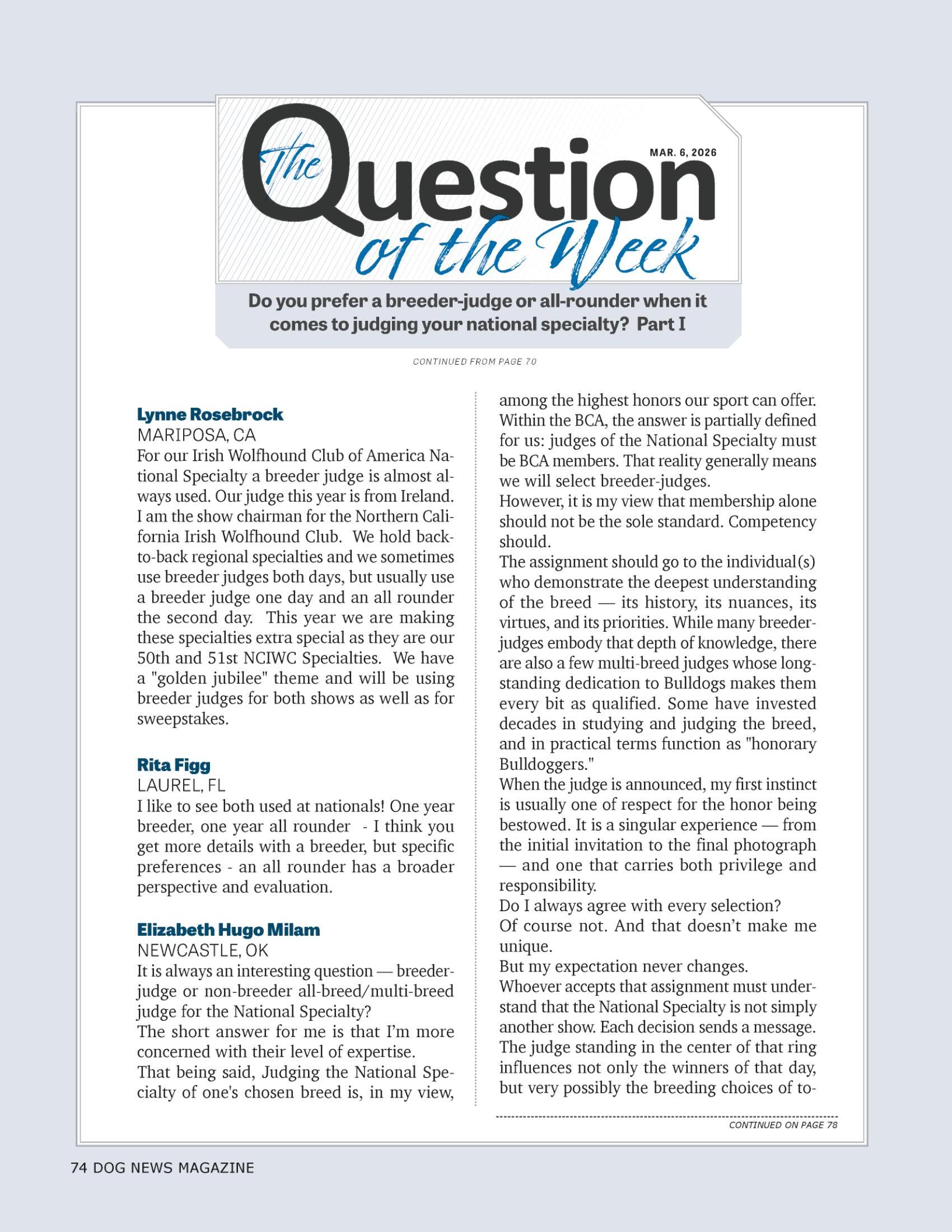 The Question of the Week

MAR. 6, 2026

Do you prefer a breeder-judge or all-rounder when it comes to judging your national specialty? Part I

CONTINUED FROM PAGE 70

Lynne Rosebrock
MARIPOSA, CA
For our Irish Wolfhound Club of America National Specialty a breeder judge is almost always used. Our judge this year is from Ireland. I am the show chairman for the Northern California Irish Wolfhound Club. We hold back-to-back regional specialties and we sometimes use breeder judges both days, but usually use a breeder judge one day and an all rounder the second day. This year we are making these specialties extra special as they are our 50th and 51st NCIWC Specialties. We have a "golden jubilee" theme and will be using breeder judges for both shows as well as for sweepstakes.

Rita Figg
LAUREL, FL
I like to see both used at nationals! One year breeder, one year all rounder - I think you get more details with a breeder, but specific preferences - an all rounder has a broader perspective and evaluation.

Elizabeth Hugo Milam
NEWCASTLE, OK
It is always an interesting question — breeder-judge or non-breeder all-breed/multi-breed judge for the National Specialty?
The short answer for me is that I'm more concerned with their level of expertise.
That being said, Judging the National Specialty of one's chosen breed is, in my view, among the highest honors our sport can offer. Within the BCA, the answer is partially defined for us: judges of the National Specialty must be BCA members. That reality generally means we will select breeder-judges.
However, it is my view that membership alone should not be the sole standard. Competency should.
The assignment should go to the individual(s) who demonstrate the deepest understanding of the breed — its history, its nuances, its virtues, and its priorities. While many breeder-judges embody that depth of knowledge, there are also a few multi-breed judges whose long-standing dedication to Bulldogs makes them every bit as qualified. Some have invested decades in studying and judging the breed, and in practical terms function as "honorary Bulldoggers."
When the judge is announced, my first instinct is usually one of respect for the honor being bestowed. It is a singular experience — from the initial invitation to the final photograph — and one that carries both privilege and responsibility.
Do I always agree with every selection?
Of course not. And that doesn't make me unique.
But my expectation never changes.
Whoever accepts that assignment must understand that the National Specialty is not simply another show. Each decision sends a message. The judge standing in the center of that ring influences not only the winners of that day, but very possibly the breeding choices of to-

CONTINUED ON PAGE 78

74 DOG NEWS MAGAZINE